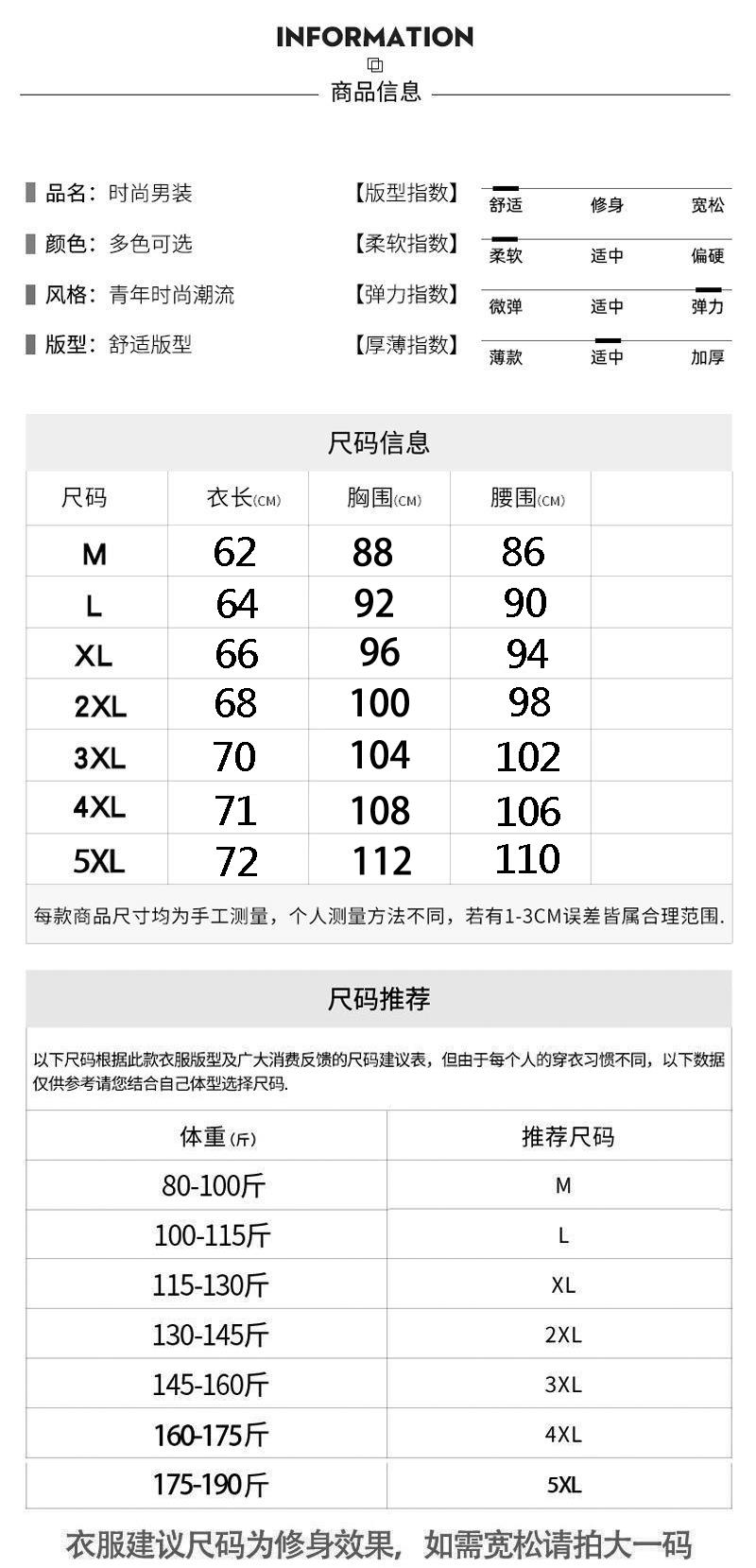 INFORMATION

商品信息

品名：时尚男装

颜色：多色可选

风格：青年时尚潮流

版型：舒适版型

【版型指数】 舒适 修身 宽松

【柔软指数】 柔软 适中 偏硬

【弹力指数】 微弹 适中 弹力

【厚薄指数】 薄款 适中 加厚

尺码信息

| 尺码 | 衣长(CM) | 胸围(CM) | 腰围(CM) | |
|---|---|---|---|---|
| M | 62 | 88 | 86 | |
| L | 64 | 92 | 90 | |
| XL | 66 | 96 | 94 | |
| 2XL | 68 | 100 | 98 | |
| 3XL | 70 | 104 | 102 | |
| 4XL | 71 | 108 | 106 | |
| 5XL | 72 | 112 | 110 | |

每款商品尺寸均为手工测量，个人测量方法不同，若有1-3CM误差皆属合理范围.

尺码推荐

以下尺码根据此款衣服版型及广大消费反馈的尺码建议表，但由于每个人的穿衣习惯不同，以下数据仅供参考请您结合自己体型选择尺码.

| 体重(斤) | 推荐尺码 |
|---|---|
| 80-100斤 | M |
| 100-115斤 | L |
| 115-130斤 | XL |
| 130-145斤 | 2XL |
| 145-160斤 | 3XL |
| 160-175斤 | 4XL |
| 175-190斤 | 5XL |

衣服建议尺码为修身效果，如需宽松请拍大一码